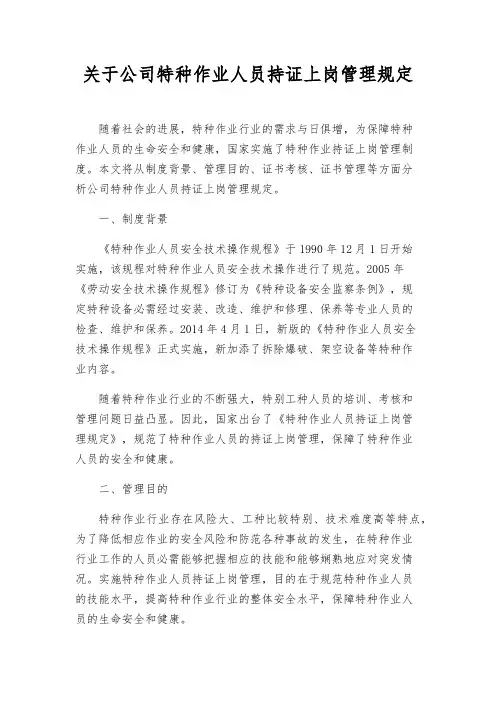 关于公司特种作业人员持证上岗管理规定

随着社会的进展，特种作业行业的需求与日俱增，为保障特种作业人员的生命安全和健康，国家实施了特种作业持证上岗管理制度。本文将从制度背景、管理目的、证书考核、证书管理等方面分析公司特种作业人员持证上岗管理规定。

一、制度背景

《特种作业人员安全技术操作规程》于 1990 年 12 月 1 日开始实施，该规程对特种作业人员安全技术操作进行了规范。2005 年《劳动安全技术操作规程》修订为《特种设备安全监察条例》，规定特种设备必需经过安装、改造、维护和修理、保养等专业人员的检查、维护和保养。2014 年 4 月 1 日，新版的《特种作业人员安全技术操作规程》正式实施，新加添了拆除爆破、架空设备等特种作业内容。

随着特种作业行业的不断强大，特别工种人员的培训、考核和管理问题日益凸显。因此，国家出台了《特种作业人员持证上岗管理规定》，规范了特种作业人员的持证上岗管理，保障了特种作业人员的安全和健康。

二、管理目的

特种作业行业存在风险大、工种比较特别、技术难度高等特点，为了降低相应作业的安全风险和防范各种事故的发生，在特种作业行业工作的人员必需能够把握相应的技能和能够娴熟地应对突发情况。实施特种作业人员持证上岗管理，目的在于规范特种作业人员的技能水平，提高特种作业行业的整体安全水平，保障特种作业人员的生命安全和健康。